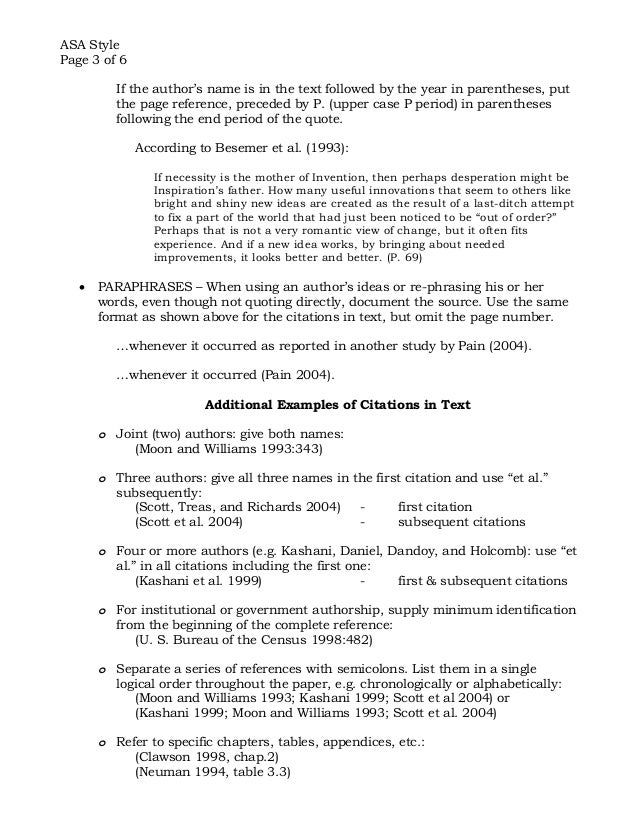 ASA Style
Page 3 of 6

If the author's name is in the text followed by the year in parentheses, put the page reference, preceded by P. (upper case P period) in parentheses following the end period of the quote.

According to Besemer et al. (1993):

If necessity is the mother of Invention, then perhaps desperation might be Inspiration's father. How many useful innovations that seem to others like bright and shiny new ideas are created as the result of a last-ditch attempt to fix a part of the world that had just been noticed to be "out of order?" Perhaps that is not a very romantic view of change, but it often fits experience. And if a new idea works, by bringing about needed improvements, it looks better and better. (P. 69)

• PARAPHRASES – When using an author's ideas or re-phrasing his or her words, even though not quoting directly, document the source. Use the same format as shown above for the citations in text, but omit the page number.

…whenever it occurred as reported in another study by Pain (2004).

…whenever it occurred (Pain 2004).

Additional Examples of Citations in Text

o Joint (two) authors: give both names:
(Moon and Williams 1993:343)

o Three authors: give all three names in the first citation and use "et al." subsequently:
(Scott, Treas, and Richards 2004) - first citation
(Scott et al. 2004) - subsequent citations

o Four or more authors (e.g. Kashani, Daniel, Dandoy, and Holcomb): use "et al." in all citations including the first one:
(Kashani et al. 1999) - first & subsequent citations

o For institutional or government authorship, supply minimum identification from the beginning of the complete reference:
(U. S. Bureau of the Census 1998:482)

o Separate a series of references with semicolons. List them in a single logical order throughout the paper, e.g. chronologically or alphabetically:
(Moon and Williams 1993; Kashani 1999; Scott et al 2004) or
(Kashani 1999; Moon and Williams 1993; Scott et al. 2004)

o Refer to specific chapters, tables, appendices, etc.:
(Clawson 1998, chap.2)
(Neuman 1994, table 3.3)